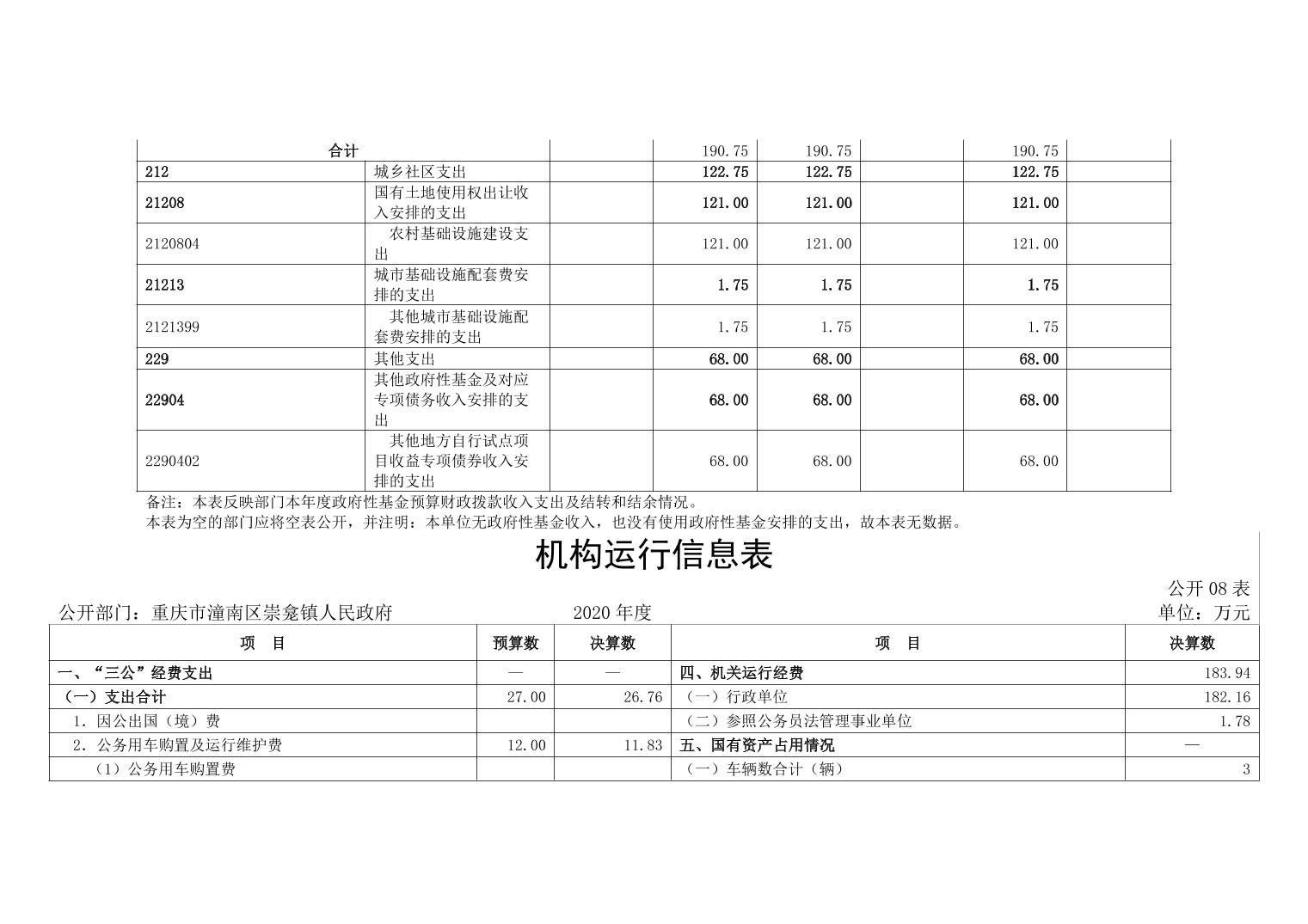 | 合计 | | | 190.75 | 190.75 | | 190.75 | |
|---|---|---|---|---|---|---|---|
| 212 | 城乡社区支出 | | 122.75 | 122.75 | | 122.75 | |
| 21208 | 国有土地使用权出让收入安排的支出 | | 121.00 | 121.00 | | 121.00 | |
| 2120804 | 农村基础设施建设支出 | | 121.00 | 121.00 | | 121.00 | |
| 21213 | 城市基础设施配套费安排的支出 | | 1.75 | 1.75 | | 1.75 | |
| 2121399 | 其他城市基础设施配套费安排的支出 | | 1.75 | 1.75 | | 1.75 | |
| 229 | 其他支出 | | 68.00 | 68.00 | | 68.00 | |
| 22904 | 其他政府性基金及对应专项债务收入安排的支出 | | 68.00 | 68.00 | | 68.00 | |
| 2290402 | 其他地方自行试点项目收益专项债券收入安排的支出 | | 68.00 | 68.00 | | 68.00 | |

备注：本表反映部门本年度政府性基金预算财政拨款收入支出及结转和结余情况。
本表为空的部门应将空表公开，并注明：本单位无政府性基金收入，也没有使用政府性基金安排的支出，故本表无数据。

机构运行信息表

公开 08 表
公开部门：重庆市潼南区崇龛镇人民政府 2020 年度 单位：万元

| 项　目 | 预算数 | 决算数 | 项　目 | 决算数 |
|---|---|---|---|---|
| 一、“三公”经费支出 | — | — | 四、机关运行经费 | 183.94 |
| （一）支出合计 | 27.00 | 26.76 | （一）行政单位 | 182.16 |
| 1．因公出国（境）费 | | | （二）参照公务员法管理事业单位 | 1.78 |
| 2．公务用车购置及运行维护费 | 12.00 | 11.83 | 五、国有资产占用情况 | — |
| （1）公务用车购置费 | | | （一）车辆数合计（辆） | 3 |